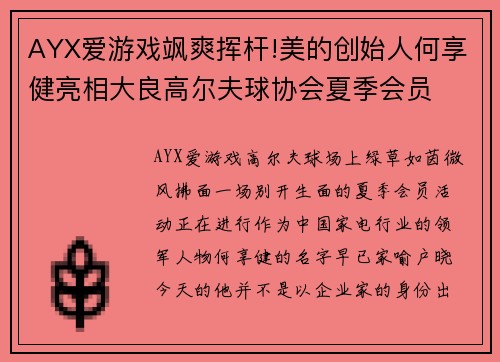 AYX爱游戏飒爽挥杆!美的创始人何享健亮相大良高尔夫球协会夏季会员

AYX爱游戏高尔夫球场上绿草如茵微风拂面一场别开生面的夏季会员活动正在进行作为中国家电行业的领军人物何享健的名字早已家喻户晓今天的他并不是以企业家的身份出